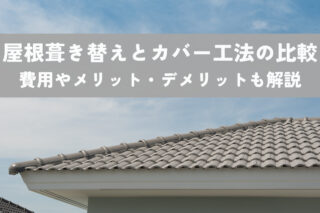 屋根葺き替えとカバー工法の比較
費用やメリット・デメリットも解説